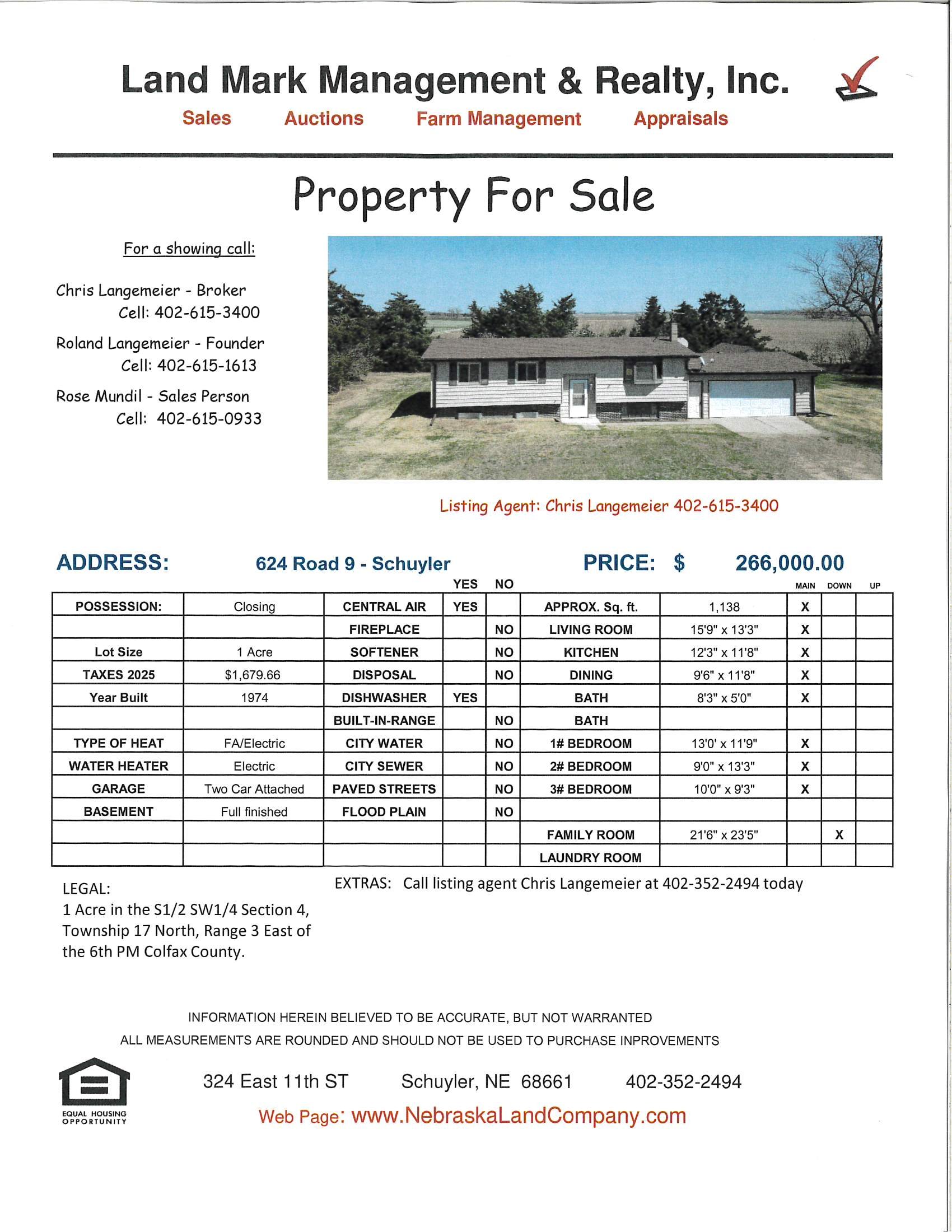 Land Mark Management & Realty, Inc.

Sales Auctions Farm Management Appraisals

Property For Sale

For a showing call:

Chris Langemeier - Broker
Cell: 402-615-3400

Roland Langemeier - Founder
Cell: 402-615-1613

Rose Mundil - Sales Person
Cell: 402-615-0933

Listing Agent: Chris Langemeier 402-615-3400

ADDRESS: 624 Road 9 - Schuyler PRICE: $ 266,000.00

| | | | YES | NO | | | MAIN | DOWN | UP |
|---|---|---|---|---|---|---|---|---|---|
| POSSESSION: | Closing | CENTRAL AIR | YES | | APPROX. Sq. ft. | 1,138 | X | | |
| | | FIREPLACE | | NO | LIVING ROOM | 15'9" x 13'3" | X | | |
| Lot Size | 1 Acre | SOFTENER | | NO | KITCHEN | 12'3" x 11'8" | X | | |
| TAXES 2025 | $1,679.66 | DISPOSAL | | NO | DINING | 9'6" x 11'8" | X | | |
| Year Built | 1974 | DISHWASHER | YES | | BATH | 8'3" x 5'0" | X | | |
| | | BUILT-IN-RANGE | | NO | BATH | | | | |
| TYPE OF HEAT | FA/Electric | CITY WATER | | NO | 1# BEDROOM | 13'0' x 11'9" | X | | |
| WATER HEATER | Electric | CITY SEWER | | NO | 2# BEDROOM | 9'0" x 13'3" | X | | |
| GARAGE | Two Car Attached | PAVED STREETS | | NO | 3# BEDROOM | 10'0" x 9'3" | X | | |
| BASEMENT | Full finished | FLOOD PLAIN | | NO | | | | | |
| | | | | | FAMILY ROOM | 21'6" x 23'5" | | X | |
| | | | | | LAUNDRY ROOM | | | | |

LEGAL:
1 Acre in the S1/2 SW1/4 Section 4, Township 17 North, Range 3 East of the 6th PM Colfax County.

EXTRAS: Call listing agent Chris Langemeier at 402-352-2494 today

INFORMATION HEREIN BELIEVED TO BE ACCURATE, BUT NOT WARRANTED
ALL MEASUREMENTS ARE ROUNDED AND SHOULD NOT BE USED TO PURCHASE INPROVEMENTS

EQUAL HOUSING OPPORTUNITY

324 East 11th ST Schuyler, NE 68661 402-352-2494

Web Page: www.NebraskaLandCompany.com